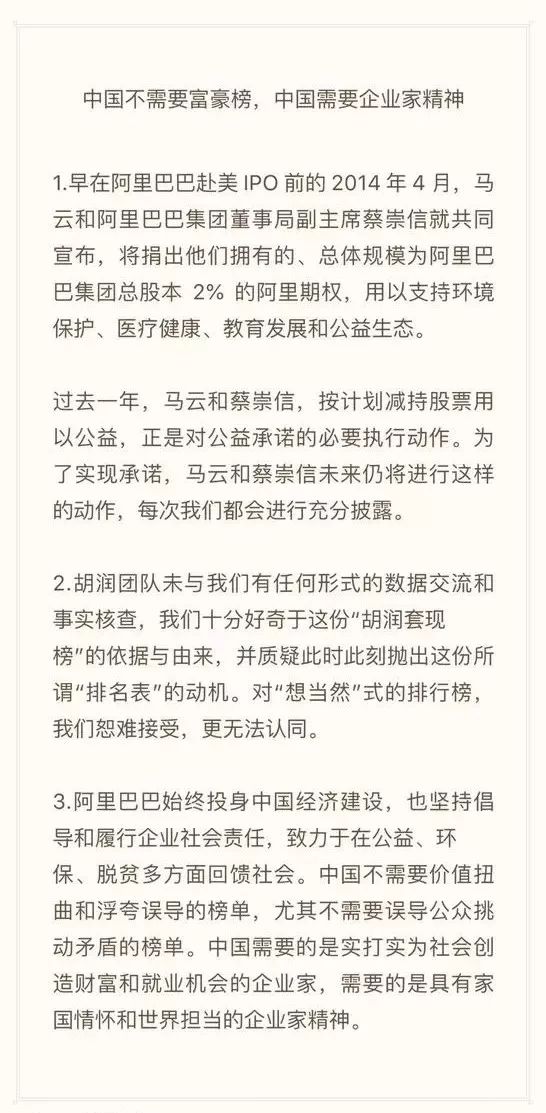 中国不需要富豪榜，中国需要企业家精神

1.早在阿里巴巴赴美 IPO 前的 2014 年 4 月，马云和阿里巴巴集团董事局副主席蔡崇信就共同宣布，将捐出他们拥有的、总体规模为阿里巴巴集团总股本 2% 的阿里期权，用以支持环境保护、医疗健康、教育发展和公益生态。

过去一年，马云和蔡崇信，按计划减持股票用以公益，正是对公益承诺的必要执行动作。为了实现承诺，马云和蔡崇信未来仍将进行这样的动作，每次我们都会进行充分披露。

2.胡润团队未与我们有任何形式的数据交流和事实核查，我们十分好奇于这份“胡润套现榜”的依据与由来，并质疑此时此刻抛出这份所谓“排名表”的动机。对“想当然”式的排行榜，我们恕难接受，更无法认同。

3.阿里巴巴始终投身中国经济建设，也坚持倡导和履行企业社会责任，致力于在公益、环保、脱贫多方面回馈社会。中国不需要价值扭曲和浮夸误导的榜单，尤其不需要误导公众挑动矛盾的榜单。中国需要的是实打实为社会创造财富和就业机会的企业家，需要的是具有家国情怀和世界担当的企业家精神。